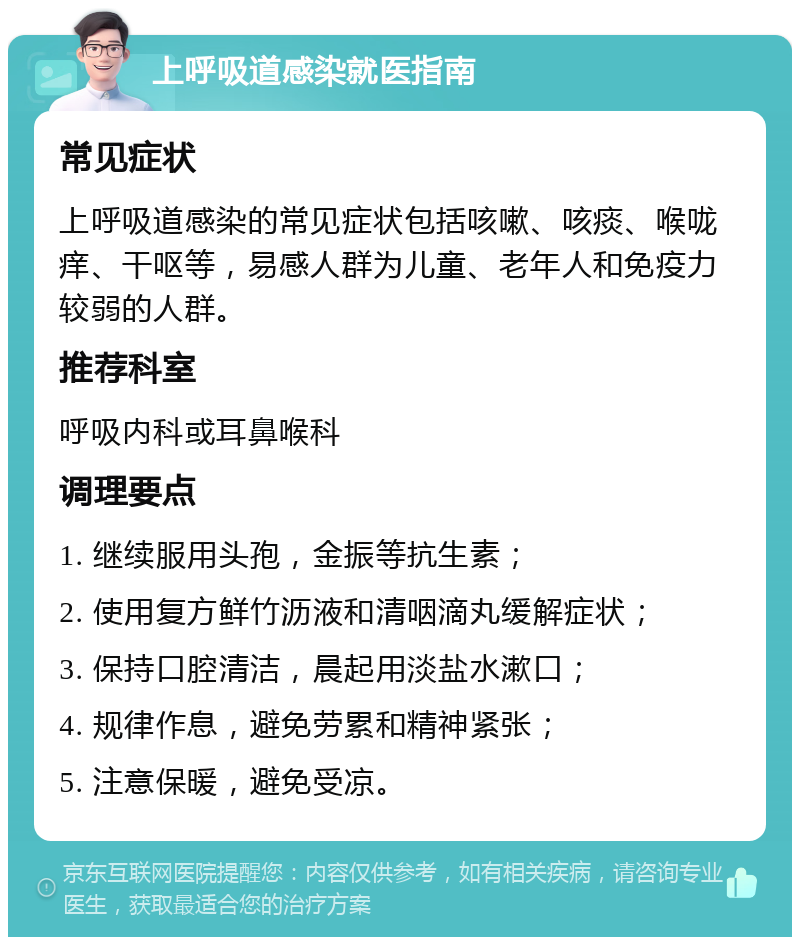 上呼吸道感染就医指南

常见症状

上呼吸道感染的常见症状包括咳嗽、咳痰、喉咙痒、干呕等，易感人群为儿童、老年人和免疫力较弱的人群。

推荐科室

呼吸内科或耳鼻喉科

调理要点

1. 继续服用头孢，金振等抗生素；

2. 使用复方鲜竹沥液和清咽滴丸缓解症状；

3. 保持口腔清洁，晨起用淡盐水漱口；

4. 规律作息，避免劳累和精神紧张；

5. 注意保暖，避免受凉。

京东互联网医院提醒您：内容仅供参考，如有相关疾病，请咨询专业医生，获取最适合您的治疗方案